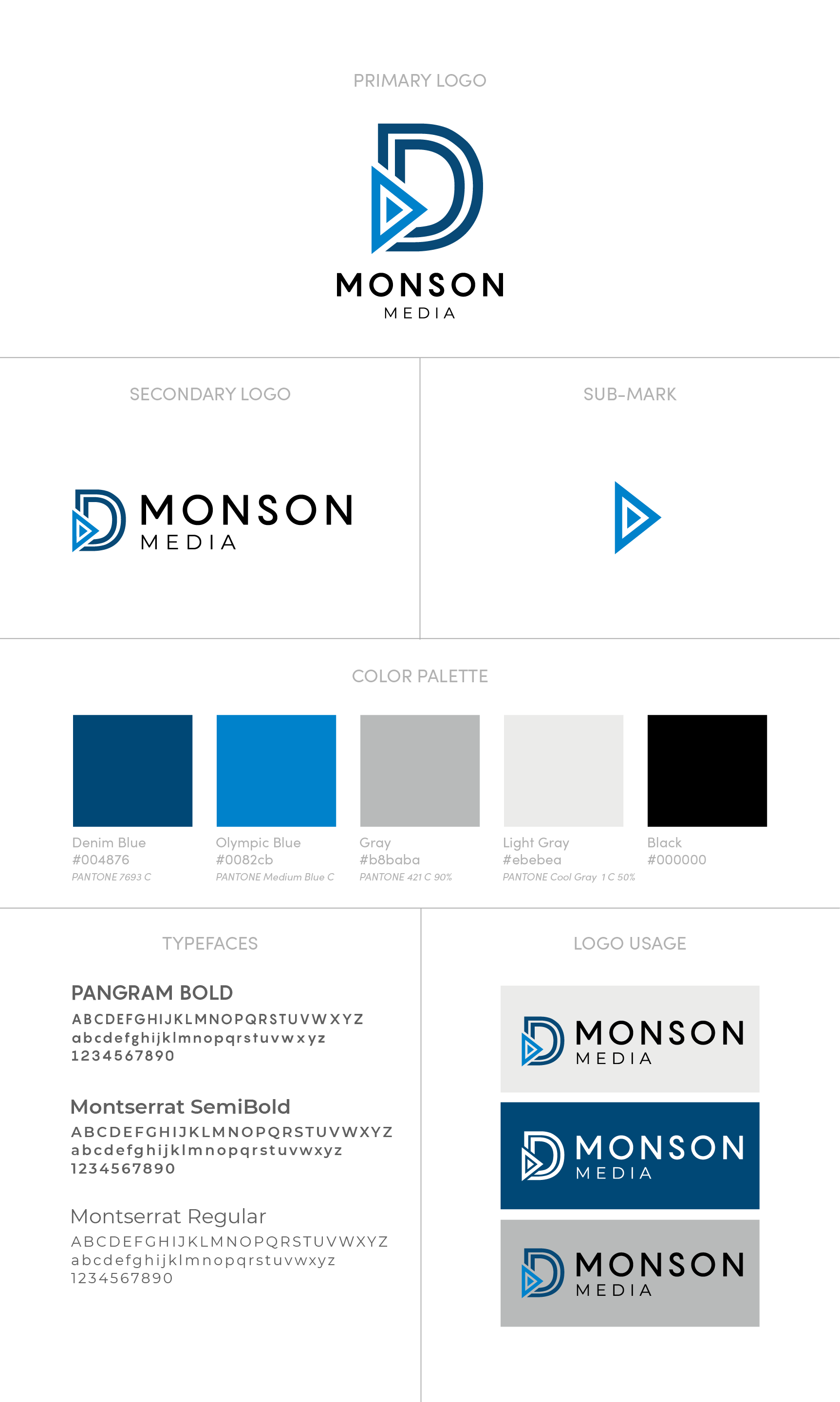 PRIMARY LOGO

MONSON
MEDIA

SECONDARY LOGO

MONSON
MEDIA

SUB-MARK

COLOR PALETTE

Denim Blue
#004876
PANTONE 7693 C

Olympic Blue
#0082cb
PANTONE Medium Blue C

Gray
#b8baba
PANTONE 421 C 90%

Light Gray
#ebebea
PANTONE Cool Gray 1 C 50%

Black
#000000

TYPEFACES

PANGRAM BOLD
ABCDEFGHIJKLMNOPQRSTUVWXYZ
abcdefghijklmnopqrstuvwxyz
1234567890

Montserrat SemiBold
ABCDEFGHIJKLMNOPQRSTUVWXYZ
abcdefghijklmnopqrstuvwxyz
1234567890

Montserrat Regular
ABCDEFGHIJKLMNOPQRSTUVWXYZ
abcdefghijklmnopqrstuvwxyz
1234567890

LOGO USAGE

MONSON
MEDIA

MONSON
MEDIA

MONSON
MEDIA